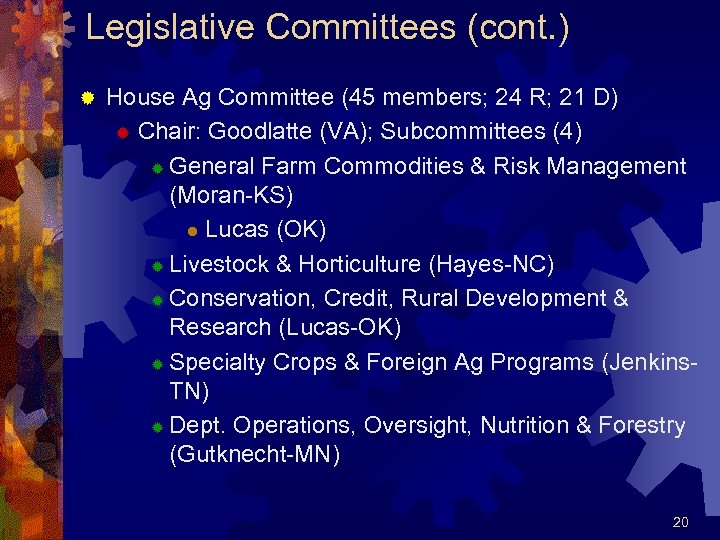 Legislative Committees (cont.)

House Ag Committee (45 members; 24 R; 21 D)

Chair: Goodlatte (VA); Subcommittees (4)

General Farm Commodities & Risk Management (Moran-KS)

Lucas (OK)

Livestock & Horticulture (Hayes-NC)

Conservation, Credit, Rural Development & Research (Lucas-OK)

Specialty Crops & Foreign Ag Programs (Jenkins-TN)

Dept. Operations, Oversight, Nutrition & Forestry (Gutknecht-MN)

20